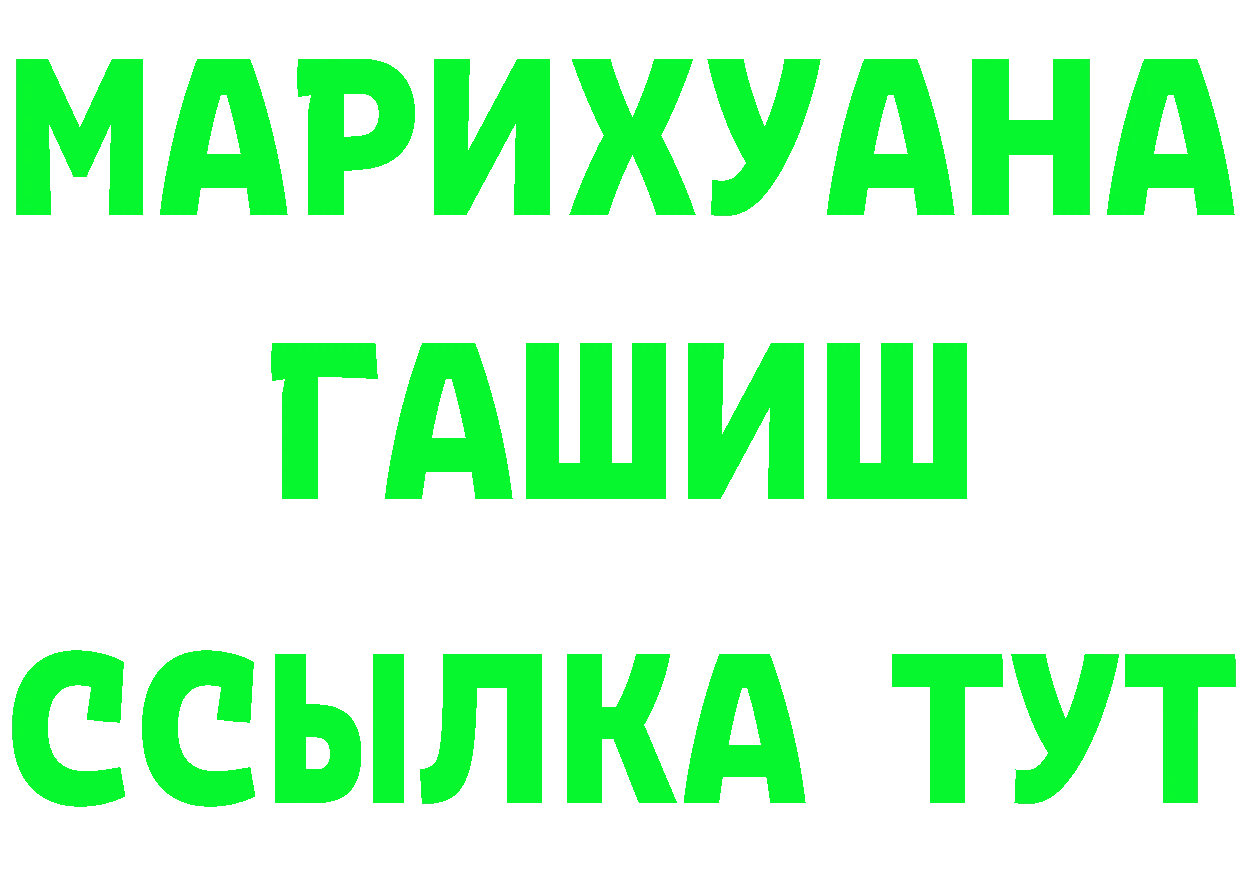 МАРИХУАНА
ГАШИШ
ССЫЛКА ТУТ